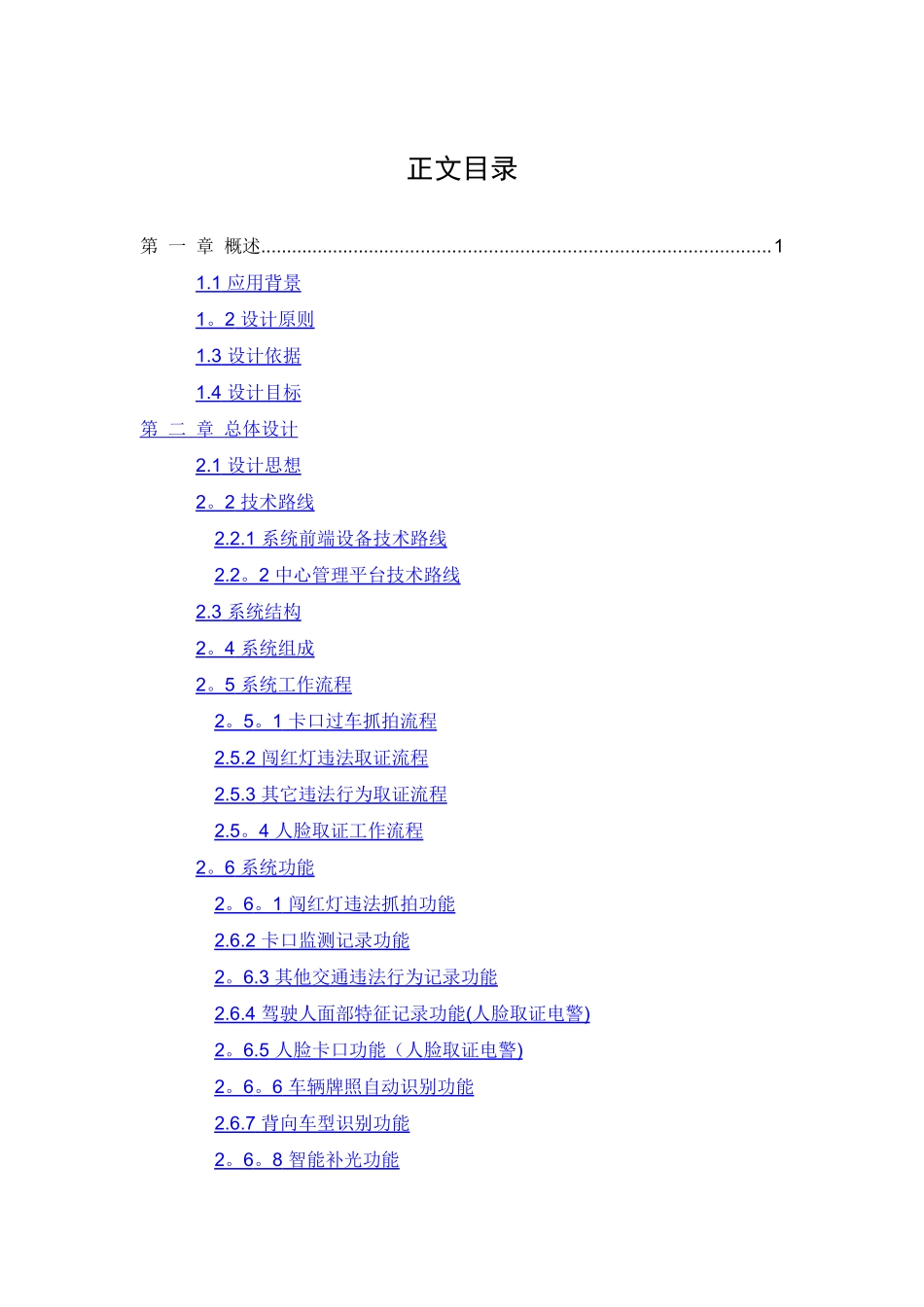 正文目录

第 一 章 概述 1

1.1应用背景

1。2设计原则

1.3设计依据

1.4设计目标

第 二 章 总体设计

2.1设计思想

2。2技术路线

2.2.1系统前端设备技术路线

2.2。2中心管理平台技术路线

2.3系统结构

2。4系统组成

2。5系统工作流程

2。5。1卡口过车抓拍流程

2.5.2闯红灯违法取证流程

2.5.3其它违法行为取证流程

2.5。4人脸取证工作流程

2。6系统功能

2。6。1闯红灯违法抓拍功能

2.6.2卡口监测记录功能

2。6.3其他交通违法行为记录功能

2.6.4驾驶人面部特征记录功能(人脸取证电警)

2。6.5人脸卡口功能（人脸取证电警)

2。6。6车辆牌照自动识别功能

2.6.7背向车型识别功能

2。6。8智能补光功能